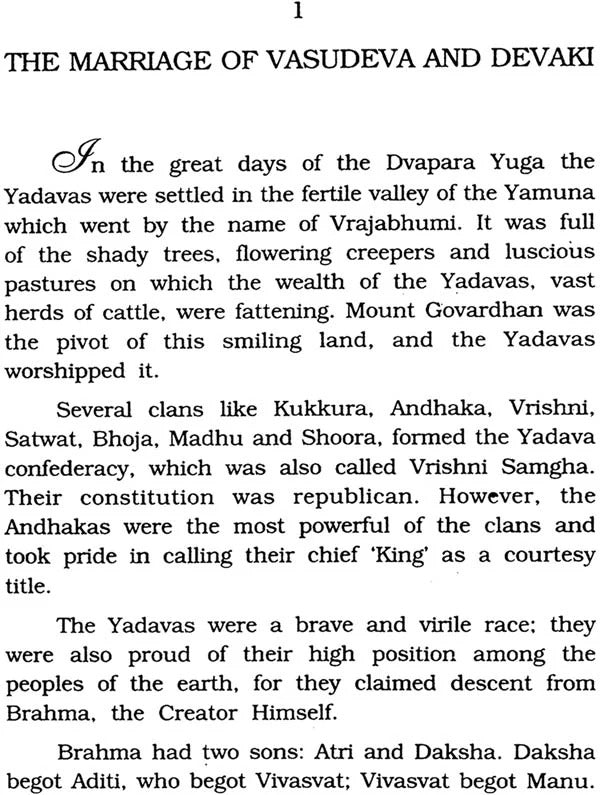 1

THE MARRIAGE OF VASUDEVA AND DEVAKI

In the great days of the Dvapara Yuga the Yadavas were settled in the fertile valley of the Yamuna which went by the name of Vrajabhumi. It was full of the shady trees, flowering creepers and luscious pastures on which the wealth of the Yadavas, vast herds of cattle, were fattening. Mount Govardhan was the pivot of this smiling land, and the Yadavas worshipped it.

Several clans like Kukkura, Andhaka, Vrishni, Satwat, Bhoja, Madhu and Shoora, formed the Yadava confederacy, which was also called Vrishni Samgha. Their constitution was republican. However, the Andhakas were the most powerful of the clans and took pride in calling their chief 'King' as a courtesy title.

The Yadavas were a brave and virile race; they were also proud of their high position among the peoples of the earth, for they claimed descent from Brahma, the Creator Himself.

Brahma had two sons: Atri and Daksha. Daksha begot Aditi, who begot Vivasvat; Vivasvat begot Manu.